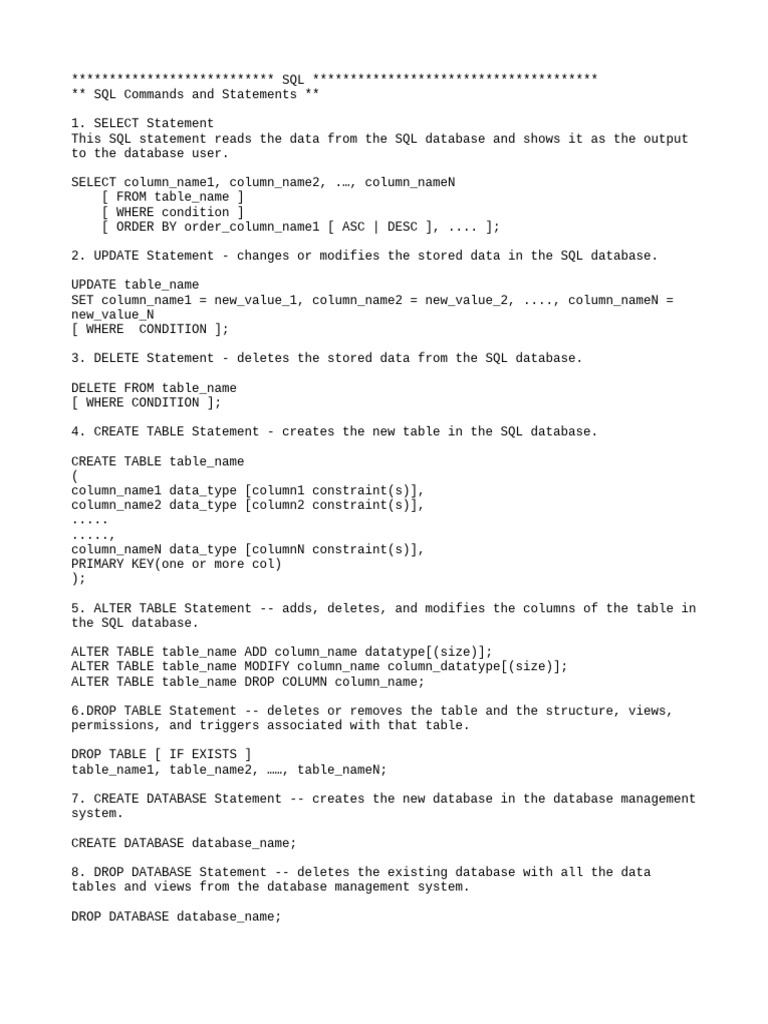 *************************** SQL **************************************
** SQL Commands and Statements **

1. SELECT Statement
This SQL statement reads the data from the SQL database and shows it as the output to the database user.

SELECT column_name1, column_name2, .…, column_nameN
    [ FROM table_name ]
    [ WHERE condition ]
    [ ORDER BY order_column_name1 [ ASC | DESC ], .... ];

2. UPDATE Statement - changes or modifies the stored data in the SQL database.

UPDATE table_name
SET column_name1 = new_value_1, column_name2 = new_value_2, ...., column_nameN = new_value_N
[ WHERE  CONDITION ];

3. DELETE Statement - deletes the stored data from the SQL database.

DELETE FROM table_name
[ WHERE CONDITION ];

4. CREATE TABLE Statement - creates the new table in the SQL database.

CREATE TABLE table_name
(
column_name1 data_type [column1 constraint(s)],
column_name2 data_type [column2 constraint(s)],
.....
.....,
column_nameN data_type [columnN constraint(s)],
PRIMARY KEY(one or more col)
);

5. ALTER TABLE Statement -- adds, deletes, and modifies the columns of the table in the SQL database.

ALTER TABLE table_name ADD column_name datatype[(size)];
ALTER TABLE table_name MODIFY column_name column_datatype[(size)];
ALTER TABLE table_name DROP COLUMN column_name;

6.DROP TABLE Statement -- deletes or removes the table and the structure, views, permissions, and triggers associated with that table.

DROP TABLE [ IF EXISTS ]
table_name1, table_name2, ……, table_nameN;

7. CREATE DATABASE Statement -- creates the new database in the database management system.

CREATE DATABASE database_name;

8. DROP DATABASE Statement -- deletes the existing database with all the data tables and views from the database management system.

DROP DATABASE database_name;